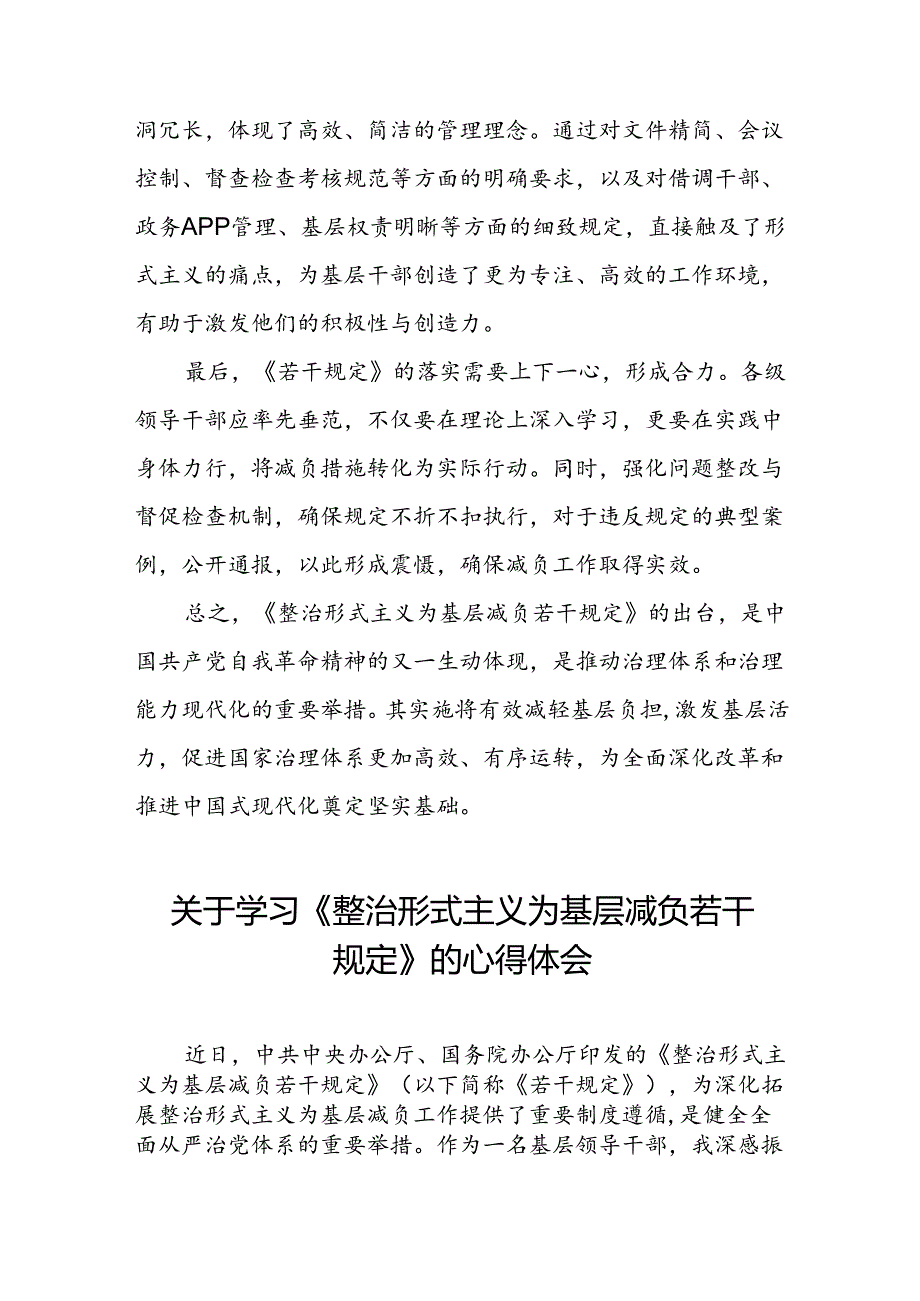 洞冗长，体现了高效、简洁的管理理念。通过对文件精简、会议控制、督查检查考核规范等方面的明确要求，以及对借调干部、政务APP管理、基层权责明晰等方面的细致规定，直接触及了形式主义的痛点，为基层干部创造了更为专注、高效的工作环境，有助于激发他们的积极性与创造力。

最后，《若干规定》的落实需要上下一心，形成合力。各级领导干部应率先垂范，不仅要在理论上深入学习，更要在实践中身体力行，将减负措施转化为实际行动。同时，强化问题整改与督促检查机制，确保规定不折不扣执行，对于违反规定的典型案例，公开通报，以此形成震慑，确保减负工作取得实效。

总之，《整治形式主义为基层减负若干规定》的出台，是中国共产党自我革命精神的又一生动体现，是推动治理体系和治理能力现代化的重要举措。其实施将有效减轻基层负担，激发基层活力，促进国家治理体系更加高效、有序运转，为全面深化改革和推进中国式现代化奠定坚实基础。

关于学习《整治形式主义为基层减负若干规定》的心得体会

近日，中共中央办公厅、国务院办公厅印发的《整治形式主义为基层减负若干规定》（以下简称《若干规定》），为深化拓展整治形式主义为基层减负工作提供了重要制度遵循，是健全全面从严治党体系的重要举措。作为一名基层领导干部，我深感振